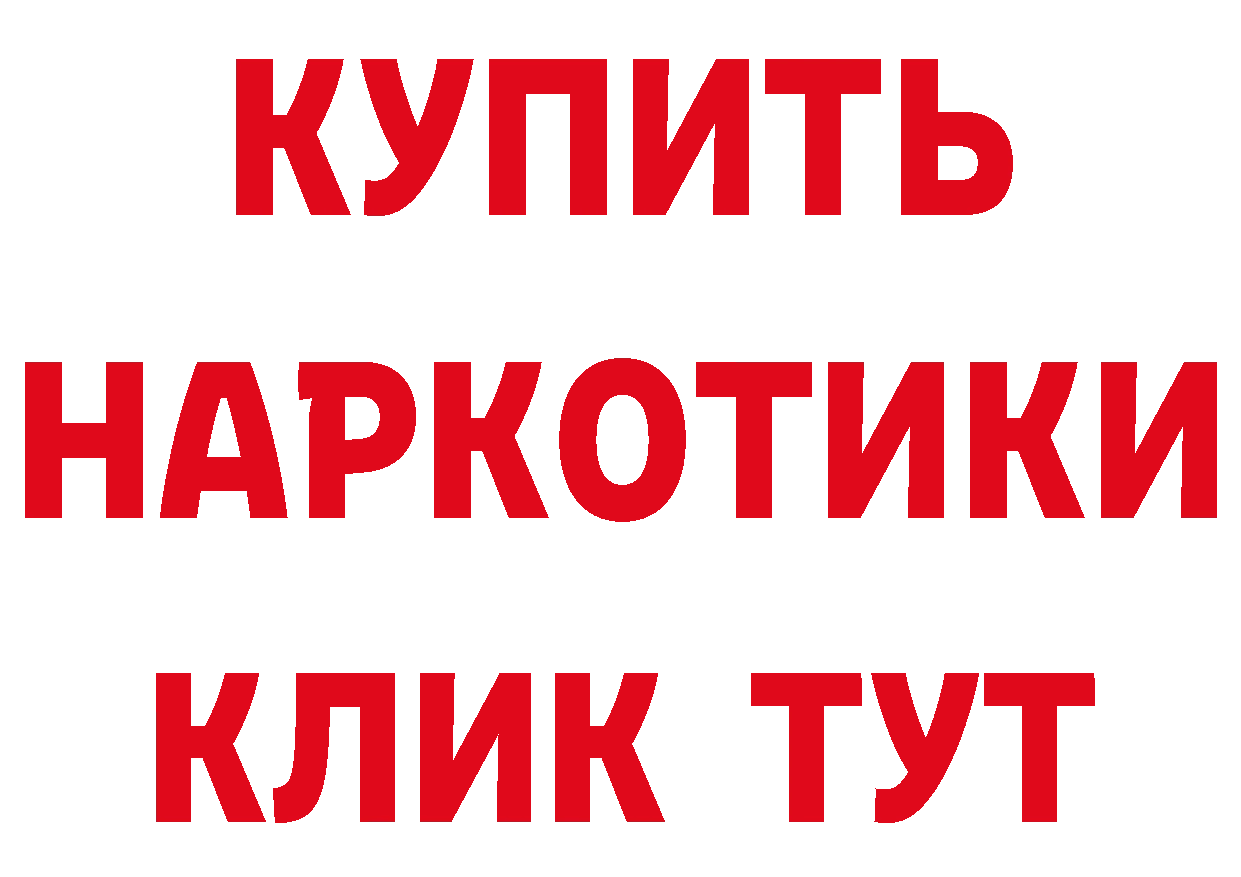 КУПИТЬ НАРКОТИКИ КЛИК ТУТ